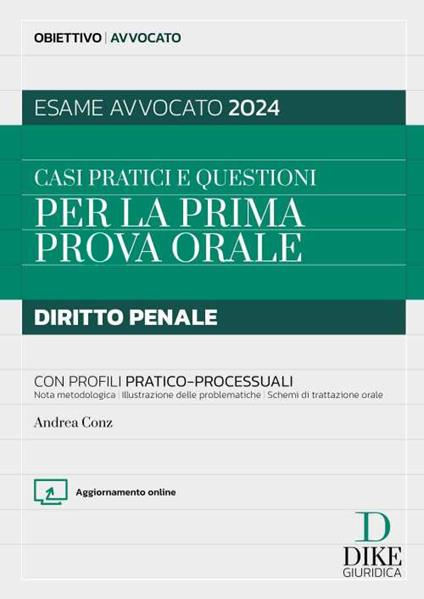 OBIETTIVO | AVVOCATO

ESAME AVVOCATO 2024

CASI PRATICI E QUESTIONI
PER LA PRIMA PROVA ORALE

DIRITTO PENALE

CON PROFILI PRATICO-PROCESSUALI
Nota metodologica | Illustrazione delle problematiche | Schemi di trattazione orale

Andrea Conz

Aggiornamento online

D
DIKE
GIURIDICA